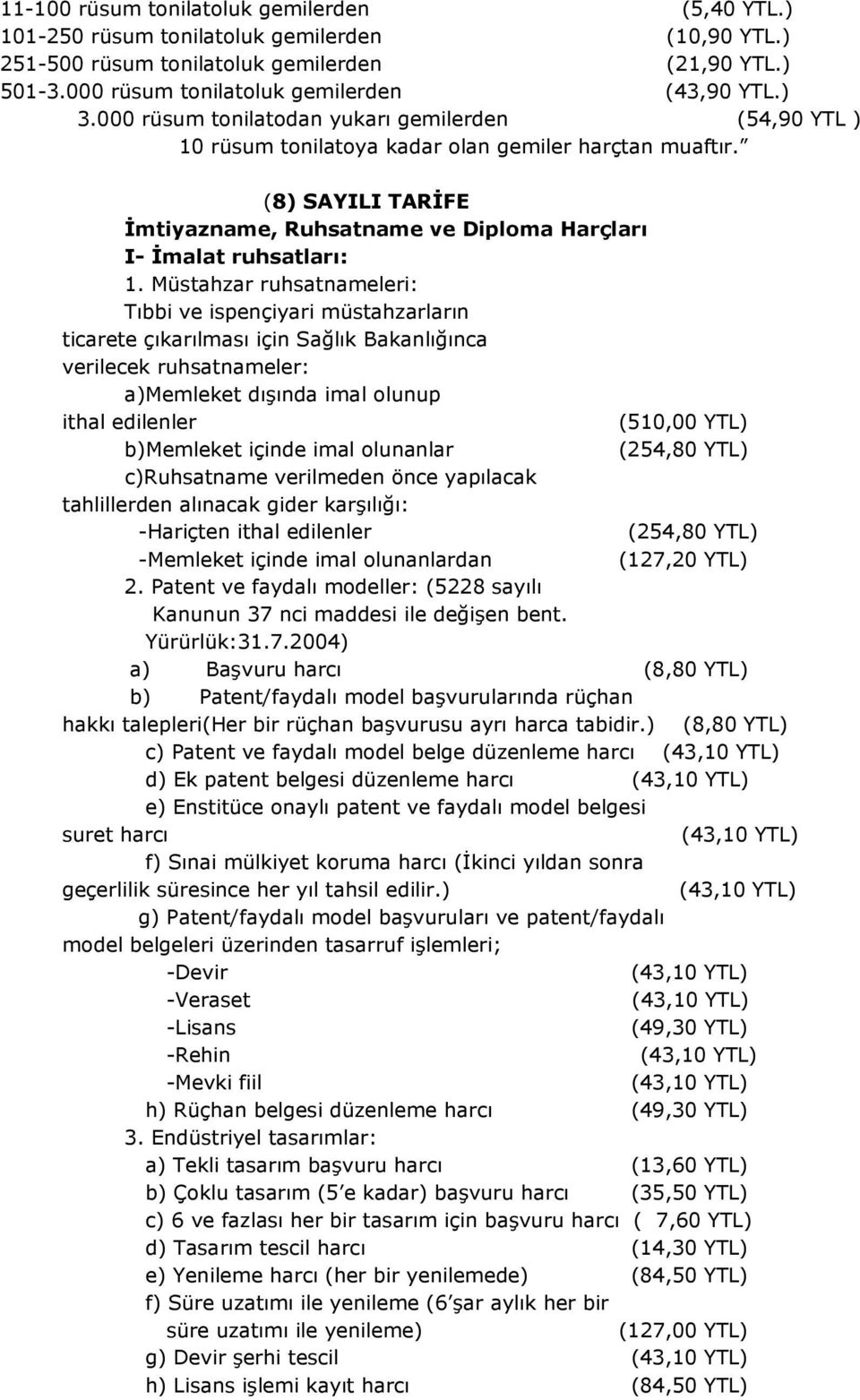 11-100 rüsum tonilatoluk gemilerden (5,40 YTL.)
101-250 rüsum tonilatoluk gemilerden (10,90 YTL.)
251-500 rüsum tonilatoluk gemilerden (21,90 YTL.)
501-3.000 rüsum tonilatoluk gemilerden (43,90 YTL.)
3.000 rüsum tonilatodan yukarı gemilerden (54,90 YTL )
10 rüsum tonilatoya kadar olan gemiler harçtan muaftır."

(8) SAYILI TARİFE
İmtiyazname, Ruhsatname ve Diploma Harçları
I- İmalat ruhsatları:
1. Müstahzar ruhsatnameleri:
Tıbbi ve ispençiyari müstahzarların ticarete çıkarılması için Sağlık Bakanlığınca verilecek ruhsatnameler:
a)Memleket dışında imal olunup ithal edilenler (510,00 YTL)
b)Memleket içinde imal olunanlar (254,80 YTL)
c)Ruhsatname verilmeden önce yapılacak tahlillerden alınacak gider karşılığı:
-Hariçten ithal edilenler (254,80 YTL)
-Memleket içinde imal olunanlardan (127,20 YTL)
2. Patent ve faydalı modeller: (5228 sayılı Kanunun 37 nci maddesi ile değişen bent. Yürürlük:31.7.2004)
a) Başvuru harcı (8,80 YTL)
b) Patent/faydalı model başvurularında rüçhan hakkı talepleri(Her bir rüçhan başvurusu ayrı harca tabidir.) (8,80 YTL)
c) Patent ve faydalı model belge düzenleme harcı (43,10 YTL)
d) Ek patent belgesi düzenleme harcı (43,10 YTL)
e) Enstitüce onaylı patent ve faydalı model belgesi suret harcı (43,10 YTL)
f) Sınai mülkiyet koruma harcı (İkinci yıldan sonra geçerlilik süresince her yıl tahsil edilir.) (43,10 YTL)
g) Patent/faydalı model başvuruları ve patent/faydalı model belgeleri üzerinden tasarruf işlemleri;
-Devir (43,10 YTL)
-Veraset (43,10 YTL)
-Lisans (49,30 YTL)
-Rehin (43,10 YTL)
-Mevki fiil (43,10 YTL)
h) Rüçhan belgesi düzenleme harcı (49,30 YTL)
3. Endüstriyel tasarımlar:
a) Tekli tasarım başvuru harcı (13,60 YTL)
b) Çoklu tasarım (5'e kadar) başvuru harcı (35,50 YTL)
c) 6 ve fazlası her bir tasarım için başvuru harcı ( 7,60 YTL)
d) Tasarım tescil harcı (14,30 YTL)
e) Yenileme harcı (her bir yenilemede) (84,50 YTL)
f) Süre uzatımı ile yenileme (6'şar aylık her bir süre uzatımı ile yenileme) (127,00 YTL)
g) Devir şerhi tescil (43,10 YTL)
h) Lisans işlemi kayıt harcı (84,50 YTL)